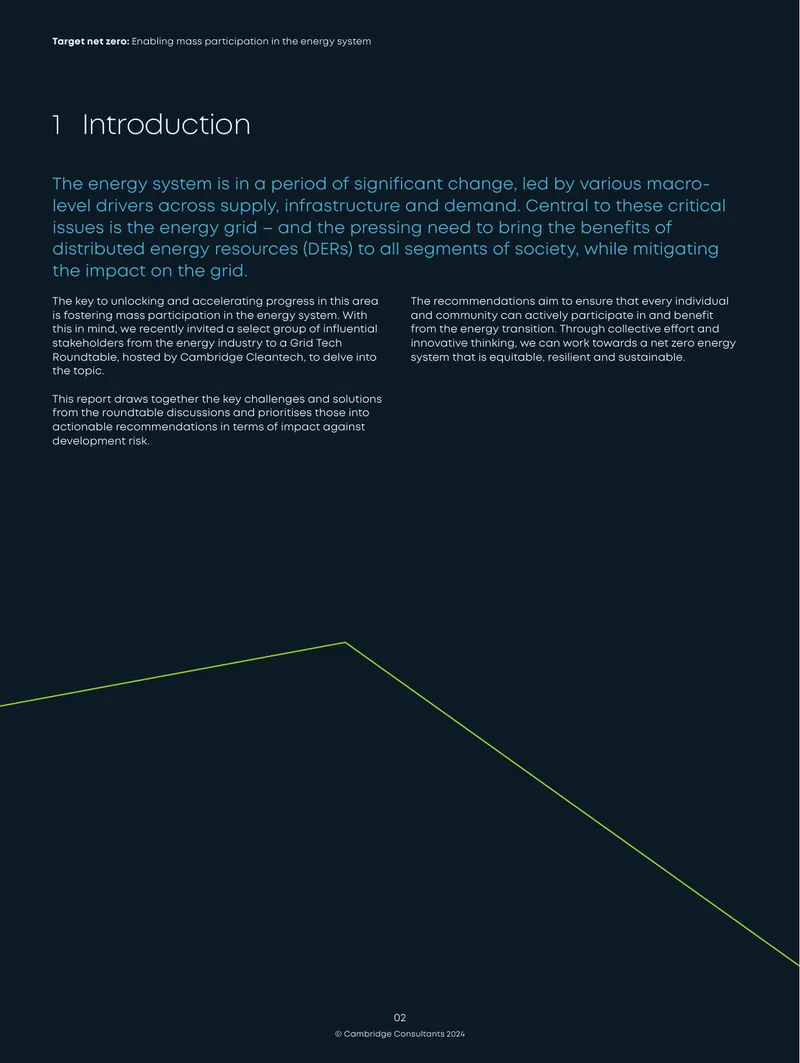 Target net zero: Enabling mass participation in the energy system

1 Introduction

The energy system is in a period of significant change, led by various macro-level drivers across supply, infrastructure and demand. Central to these critical issues is the energy grid – and the pressing need to bring the benefits of distributed energy resources (DERs) to all segments of society, while mitigating the impact on the grid.

The key to unlocking and accelerating progress in this area is fostering mass participation in the energy system. With this in mind, we recently invited a select group of influential stakeholders from the energy industry to a Grid Tech Roundtable, hosted by Cambridge Cleantech, to delve into the topic.

This report draws together the key challenges and solutions from the roundtable discussions and prioritises those into actionable recommendations in terms of impact against development risk.

The recommendations aim to ensure that every individual and community can actively participate in and benefit from the energy transition. Through collective effort and innovative thinking, we can work towards a net zero energy system that is equitable, resilient and sustainable.

02

© Cambridge Consultants 2024